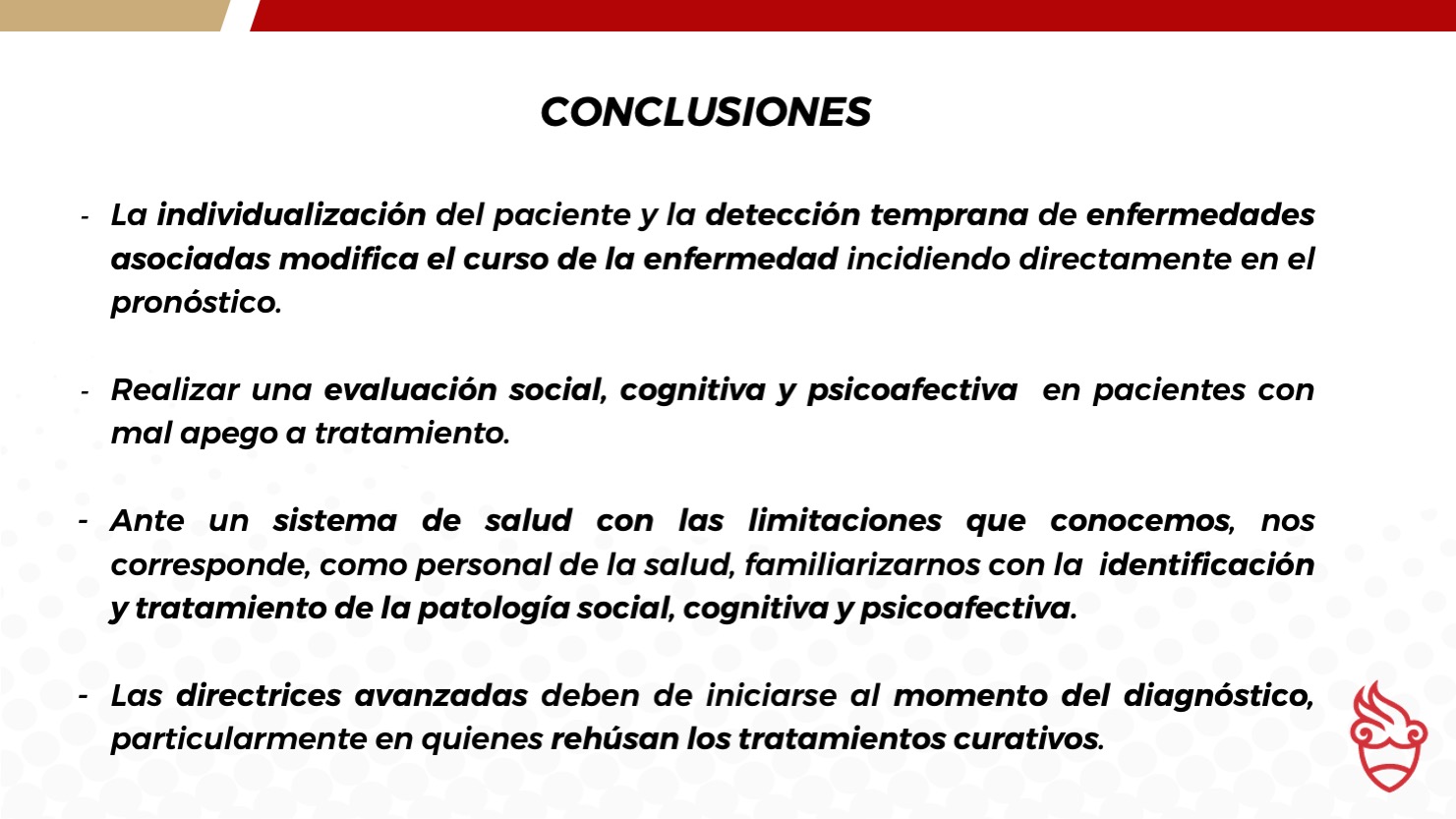 CONCLUSIONES

- La individualización del paciente y la detección temprana de enfermedades asociadas modifica el curso de la enfermedad incidiendo directamente en el pronóstico.

- Realizar una evaluación social, cognitiva y psicoafectiva en pacientes con mal apego a tratamiento.

- Ante un sistema de salud con las limitaciones que conocemos, nos corresponde, como personal de la salud, familiarizarnos con la identificación y tratamiento de la patología social, cognitiva y psicoafectiva.

- Las directrices avanzadas deben de iniciarse al momento del diagnóstico, particularmente en quienes rehúsan los tratamientos curativos.